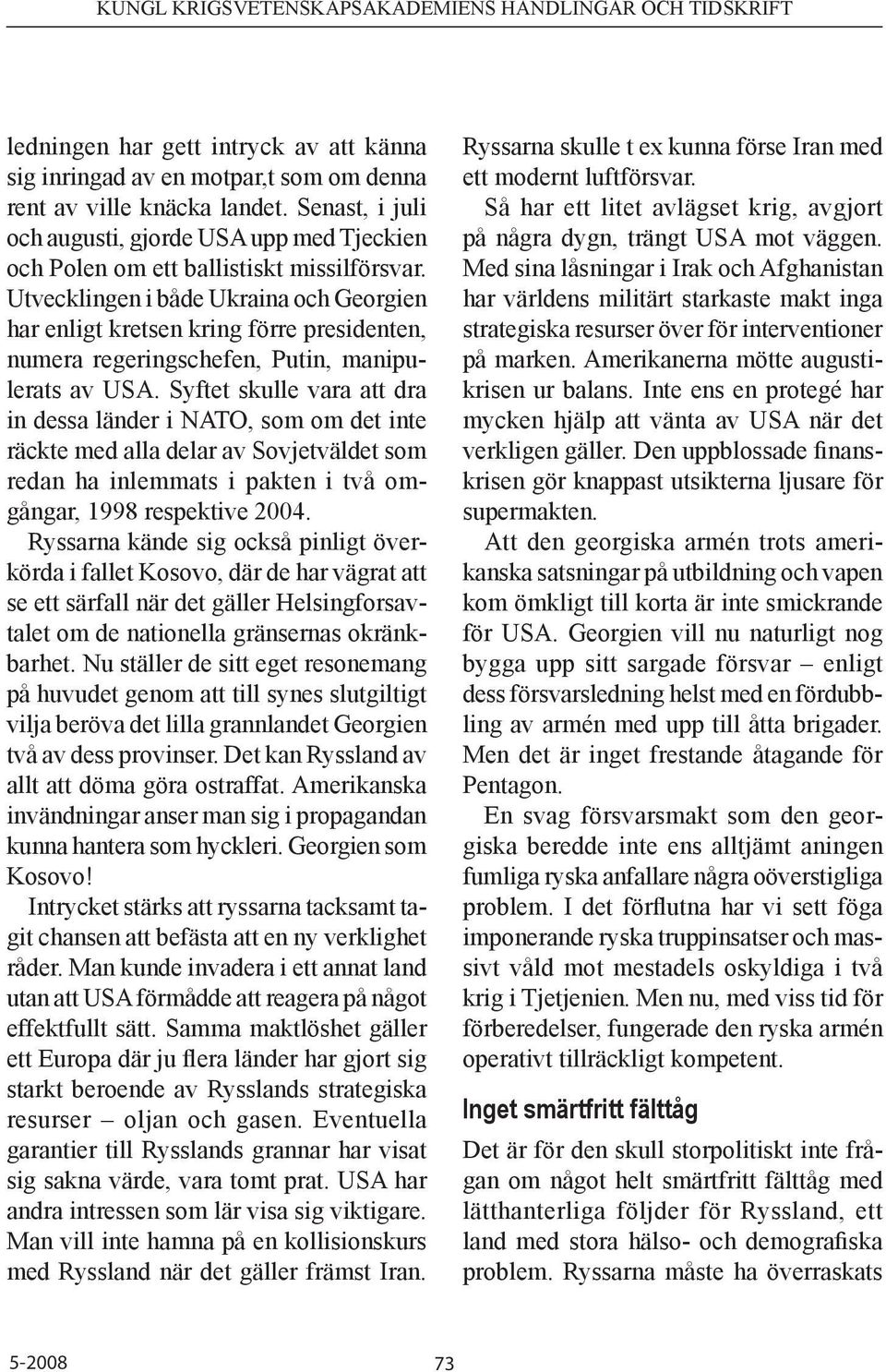 KUNGL KRIGSVETENSKAPSAKADEMIENS HANDLINGAR OCH TIDSKRIFT

ledningen har gett intryck av att känna sig inringad av en motpar,t som om denna rent av ville knäcka landet. Senast, i juli och augusti, gjorde USA upp med Tjeckien och Polen om ett ballistiskt missilförsvar. Utvecklingen i både Ukraina och Georgien har enligt kretsen kring förre presidenten, numera regeringschefen, Putin, manipulerats av USA. Syftet skulle vara att dra in dessa länder i NATO, som om det inte räckte med alla delar av Sovjetväldet som redan ha inlemmats i pakten i två omgångar, 1998 respektive 2004.

Ryssarna kände sig också pinligt överkörda i fallet Kosovo, där de har vägrat att se ett särfall när det gäller Helsingforsavtalet om de nationella gränsernas okränkbarhet. Nu ställer de sitt eget resonemang på huvudet genom att till synes slutgiltigt vilja beröva det lilla grannlandet Georgien två av dess provinser. Det kan Ryssland av allt att döma göra ostraffat. Amerikanska invändningar anser man sig i propagandan kunna hantera som hyckleri. Georgien som Kosovo!

Intrycket stärks att ryssarna tacksamt tagit chansen att befästa att en ny verklighet råder. Man kunde invadera i ett annat land utan att USA förmådde att reagera på något effektfullt sätt. Samma maktlöshet gäller ett Europa där ju flera länder har gjort sig starkt beroende av Rysslands strategiska resurser – oljan och gasen. Eventuella garantier till Rysslands grannar har visat sig sakna värde, vara tomt prat. USA har andra intressen som lär visa sig viktigare. Man vill inte hamna på en kollisionskurs med Ryssland när det gäller främst Iran. Ryssarna skulle t ex kunna förse Iran med ett modernt luftförsvar.

Så har ett litet avlägset krig, avgjort på några dygn, trängt USA mot väggen. Med sina låsningar i Irak och Afghanistan har världens militärt starkaste makt inga strategiska resurser över för interventioner på marken. Amerikanerna mötte augustikrisen ur balans. Inte ens en protegé har mycken hjälp att vänta av USA när det verkligen gäller. Den uppblossade finanskrisen gör knappast utsikterna ljusare för supermakten.

Att den georgiska armén trots amerikanska satsningar på utbildning och vapen kom ömkligt till korta är inte smickrande för USA. Georgien vill nu naturligt nog bygga upp sitt sargade försvar – enligt dess försvarsledning helst med en fördubbling av armén med upp till åtta brigader. Men det är inget frestande åtagande för Pentagon.

En svag försvarsmakt som den georgiska beredde inte ens alltjämt aningen fumliga ryska anfallare några oöverstigliga problem. I det förflutna har vi sett föga imponerande ryska truppinsatser och massivt våld mot mestadels oskyldiga i två krig i Tjetjenien. Men nu, med viss tid för förberedelser, fungerade den ryska armén operativt tillräckligt kompetent.

Inget smärtfritt fälttåg

Det är för den skull storpolitiskt inte frågan om något helt smärtfritt fälttåg med lätthanterliga följder för Ryssland, ett land med stora hälso- och demografiska problem. Ryssarna måste ha överraskats

5-2008

73